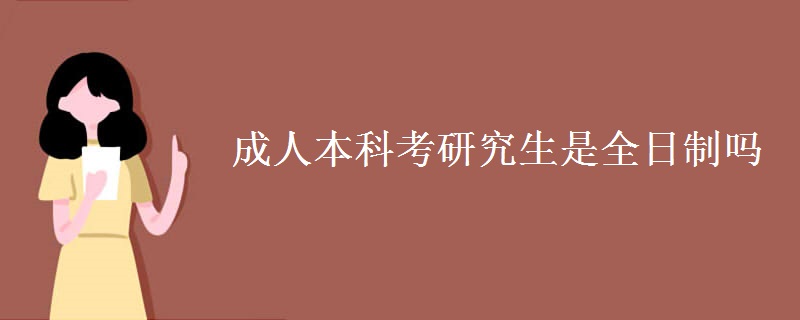 成人本科考研究生是全日制吗